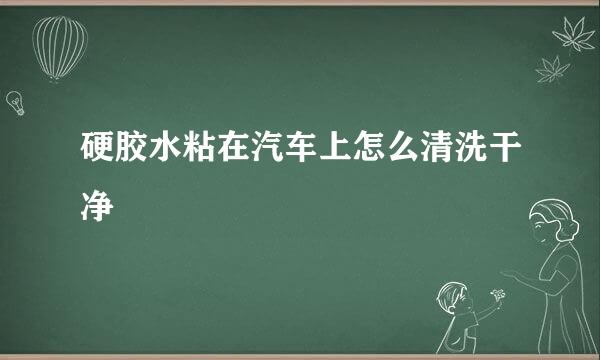 硬胶水粘在汽车上怎么清洗干净